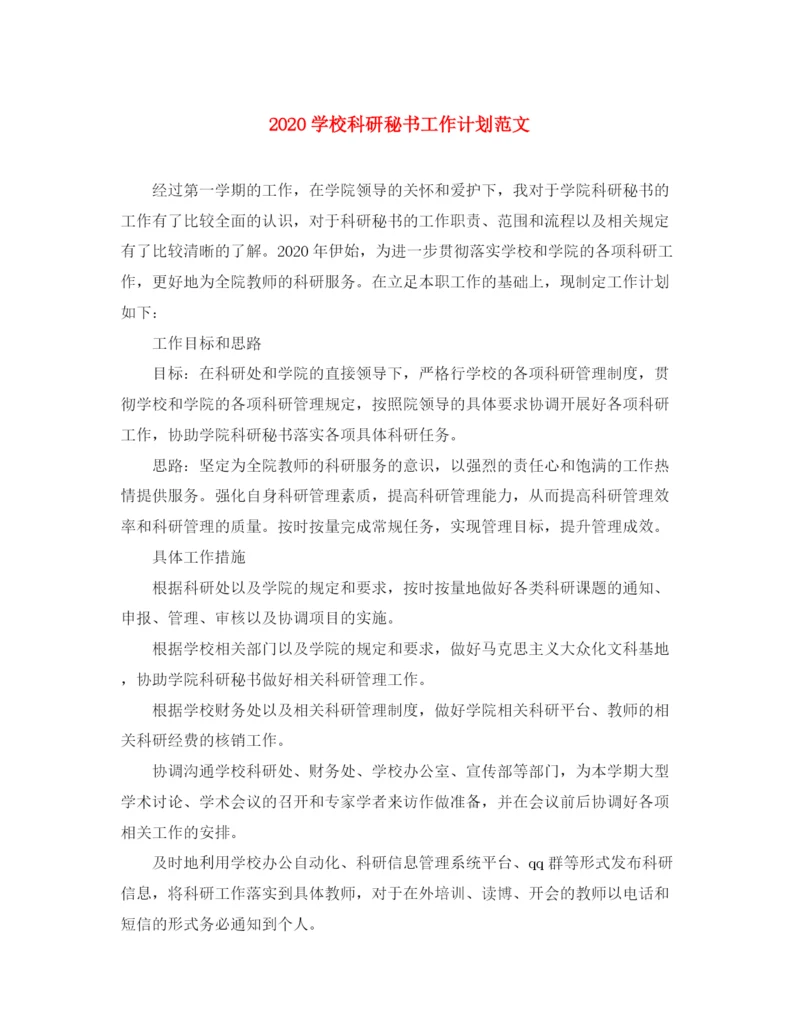 2020学校科研秘书工作计划范文

经过第一学期的工作，在学院领导的关怀和爱护下，我对于学院科研秘书的工作有了比较全面的认识，对于科研秘书的工作职责、范围和流程以及相关规定有了比较清晰的了解。2020年伊始，为进一步贯彻落实学校和学院的各项科研工作，更好地为全院教师的科研服务。在立足本职工作的基础上，现制定工作计划如下：

工作目标和思路

目标：在科研处和学院的直接领导下，严格行学校的各项科研管理制度，贯彻学校和学院的各项科研管理规定，按照院领导的具体要求协调开展好各项科研工作，协助学院科研秘书落实各项具体科研任务。

思路：坚定为全院教师的科研服务的意识，以强烈的责任心和饱满的工作热情提供服务。强化自身科研管理素质，提高科研管理能力，从而提高科研管理效率和科研管理的质量。按时按量完成常规任务，实现管理目标，提升管理成效。

具体工作措施

根据科研处以及学院的规定和要求，按时按量地做好各类科研课题的通知、申报、管理、审核以及协调项目的实施。

根据学校相关部门以及学院的规定和要求，做好马克思主义大众化文科基地，协助学院科研秘书做好相关科研管理工作。

根据学校财务处以及相关科研管理制度，做好学院相关科研平台、教师的相关科研经费的核销工作。

协调沟通学校科研处、财务处、学校办公室、宣传部等部门，为本学期大型学术讨论、学术会议的召开和专家学者来访作做准备，并在会议前后协调好各项相关工作的安排。

及时地利用学校办公自动化、科研信息管理系统平台、qq群等形式发布科研信息，将科研工作落实到具体教师，对于在外培训、读博、开会的教师以电话和短信的形式务必通知到个人。